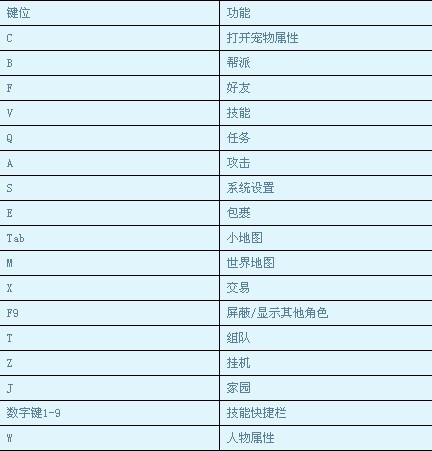 | 键位 | 功能 |
|---|---|
| C | 打开宠物属性 |
| B | 帮派 |
| F | 好友 |
| V | 技能 |
| Q | 任务 |
| A | 攻击 |
| S | 系统设置 |
| E | 包裹 |
| Tab | 小地图 |
| M | 世界地图 |
| X | 交易 |
| F9 | 屏蔽/显示其他角色 |
| T | 组队 |
| Z | 挂机 |
| J | 家园 |
| 数字键1-9 | 技能快捷栏 |
| W | 人物属性 |